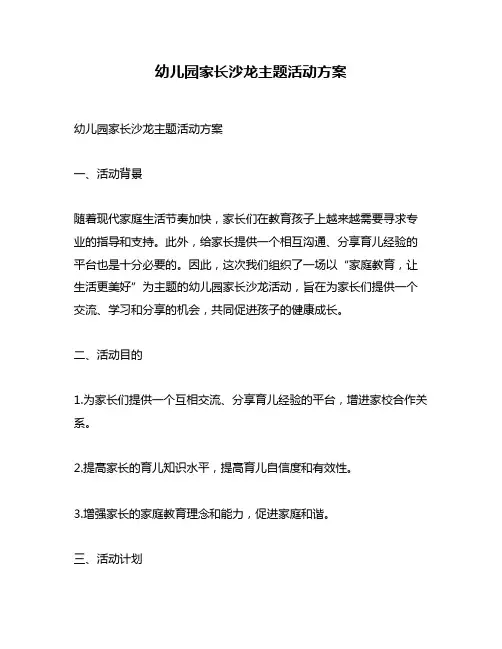 幼儿园家长沙龙主题活动方案

幼儿园家长沙龙主题活动方案

一、活动背景

随着现代家庭生活节奏加快，家长们在教育孩子上越来越需要寻求专业的指导和支持。此外，给家长提供一个相互沟通、分享育儿经验的平台也是十分必要的。因此，这次我们组织了一场以“家庭教育，让生活更美好”为主题的幼儿园家长沙龙活动，旨在为家长们提供一个交流、学习和分享的机会，共同促进孩子的健康成长。

二、活动目的

1.为家长们提供一个互相交流、分享育儿经验的平台，增进家校合作关系。

2.提高家长的育儿知识水平，提高育儿自信度和有效性。

3.增强家长的家庭教育理念和能力，促进家庭和谐。

三、活动计划